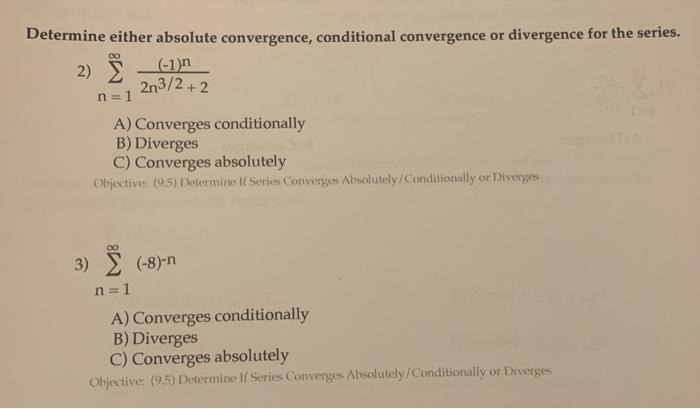 Determine either absolute convergence, conditional convergence or divergence for the series.

2) $\sum_{n=1}^{\infty} \frac{(-1)^n}{2n^{3/2}+2}$

A) Converges conditionally
B) Diverges
C) Converges absolutely

Objective: (9.5) Determine If Series Converges Absolutely/Conditionally or Diverges

3) $\sum_{n=1}^{\infty} (-8)^{-n}$

A) Converges conditionally
B) Diverges
C) Converges absolutely

Objective: (9.5) Determine If Series Converges Absolutely/Conditionally or Diverges